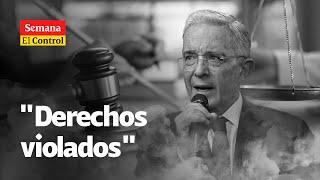 Semana
El Control

"Derechos violados"